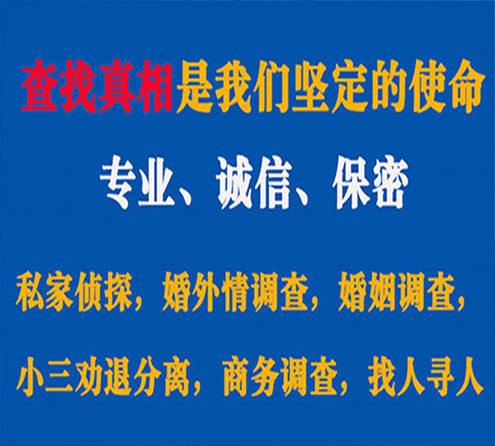 查找真相是我们坚定的使命

专业、诚信、保密

私家侦探，婚外情调查，婚姻调查，

小三劝退分离，商务调查，找人寻人